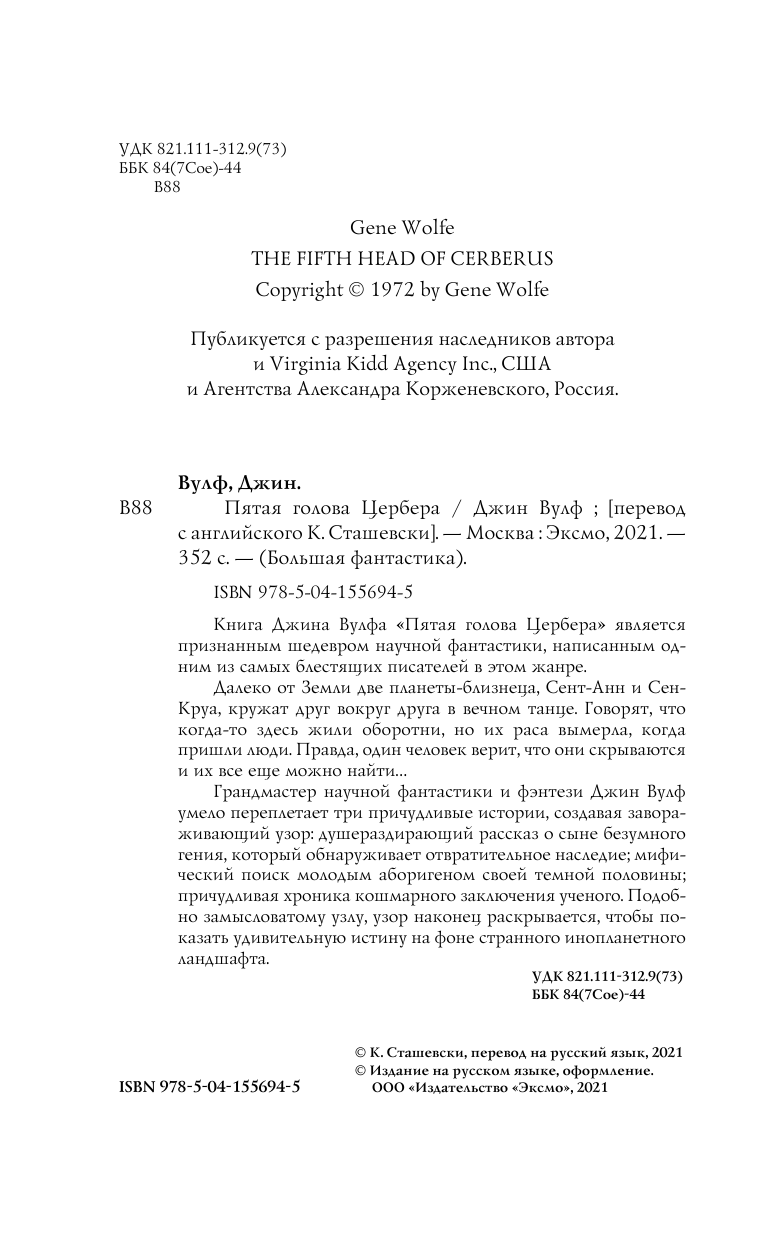 УДК 821.111-312.9(73)
ББК 84(7Сое)-44
В88

Gene Wolfe
THE FIFTH HEAD OF CERBERUS
Copyright © 1972 by Gene Wolfe

Публикуется с разрешения наследников автора и Virginia Kidd Agency Inc., США и Агентства Александра Корженевского, Россия.

Вулф, Джин.
В88 Пятая голова Цербера / Джин Вулф ; [перевод с английского К. Сташевски]. — Москва : Эксмо, 2021. — 352 с. — (Большая фантастика).

ISBN 978-5-04-155694-5

Книга Джина Вулфа «Пятая голова Цербера» является признанным шедевром научной фантастики, написанным одним из самых блестящих писателей в этом жанре.

Далеко от Земли две планеты-близнеца, Сент-Анн и Сен-Круа, кружат друг вокруг друга в вечном танце. Говорят, что когда-то здесь жили оборотни, но их раса вымерла, когда пришли люди. Правда, один человек верит, что они скрываются и их все еще можно найти...

Грандмастер научной фантастики и фэнтези Джин Вулф умело переплетает три причудливые истории, создавая завораживающий узор: душераздирающий рассказ о сыне безумного гения, который обнаруживает отвратительное наследие; мифический поиск молодым аборигеном своей темной половины; причудливая хроника кошмарного заключения ученого. Подобно замысловатому узлу, узор наконец раскрывается, чтобы показать удивительную истину на фоне странного инопланетного ландшафта.

УДК 821.111-312.9(73)
ББК 84(7Сое)-44

© К. Сташевски, перевод на русский язык, 2021
© Издание на русском языке, оформление.
ООО «Издательство «Эксмо», 2021

ISBN 978-5-04-155694-5